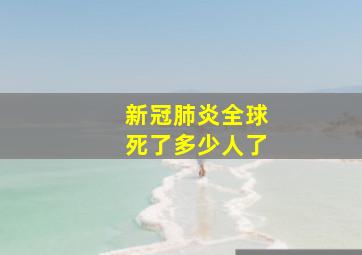 新冠肺炎全球
死了多少人了